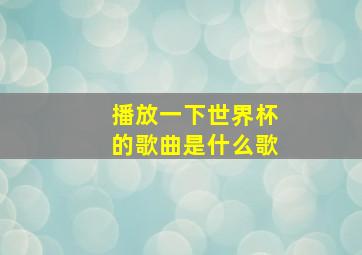 播放一下世界杯的歌曲是什么歌